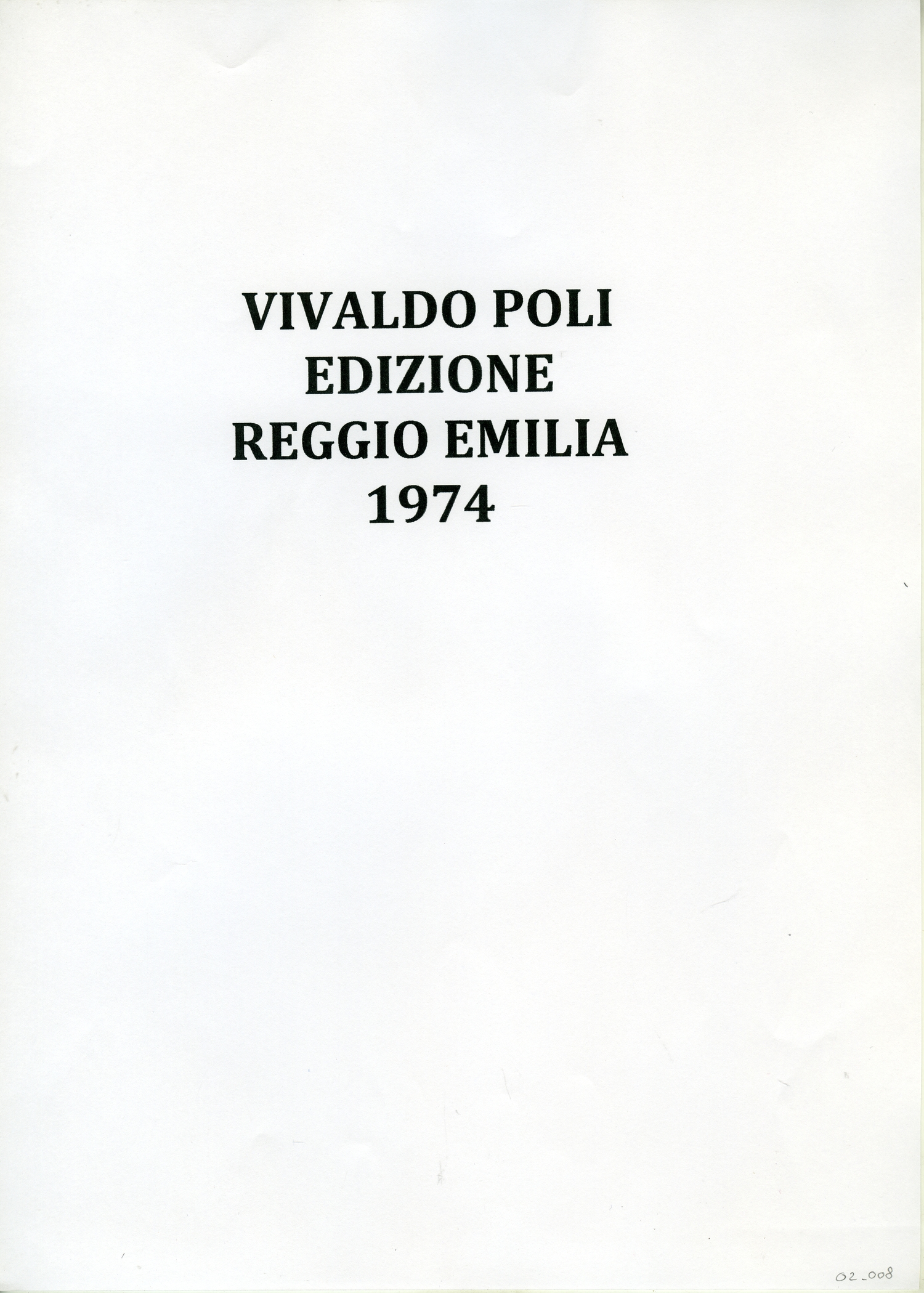 VIVALDO POLI
EDIZIONE
REGGIO EMILIA
1974

02_008